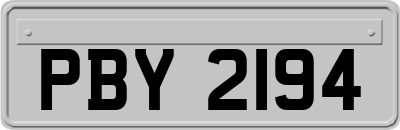 PBY 2194